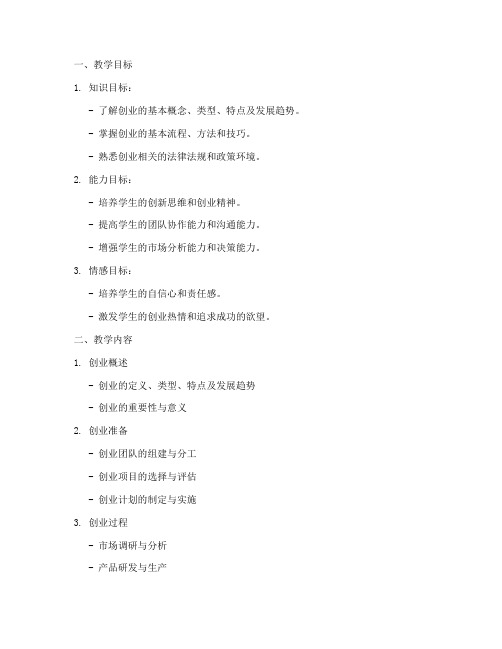 一、教学目标

1. 知识目标：

- 了解创业的基本概念、类型、特点及发展趋势。

- 掌握创业的基本流程、方法和技巧。

- 熟悉创业相关的法律法规和政策环境。

2. 能力目标：

- 培养学生的创新思维和创业精神。

- 提高学生的团队协作能力和沟通能力。

- 增强学生的市场分析能力和决策能力。

3. 情感目标：

- 培养学生的自信心和责任感。

- 激发学生的创业热情和追求成功的欲望。

二、教学内容

1. 创业概述

- 创业的定义、类型、特点及发展趋势

- 创业的重要性与意义

2. 创业准备

- 创业团队的组建与分工

- 创业项目的选择与评估

- 创业计划的制定与实施

3. 创业过程

- 市场调研与分析

- 产品研发与生产